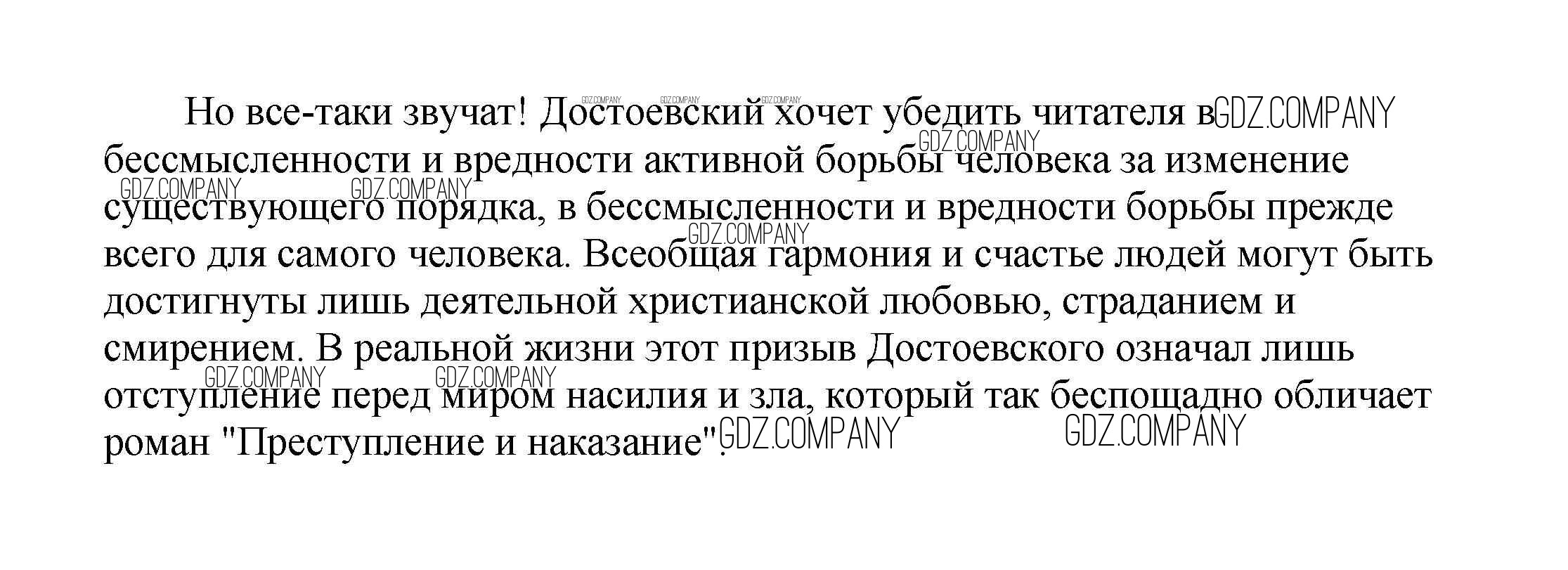 Но все-таки звучат! Достоевский хочет убедить читателя в бессмысленности и вредности активной борьбы человека за изменение существующего порядка, в бессмысленности и вредности борьбы прежде всего для самого человека. Всеобщая гармония и счастье людей могут быть достигнуты лишь деятельной христианской любовью, страданием и смирением. В реальной жизни этот призыв Достоевского означал лишь отступление перед миром насилия и зла, который так беспощадно обличает роман "Преступление и наказание".

GDZ.COMPANY